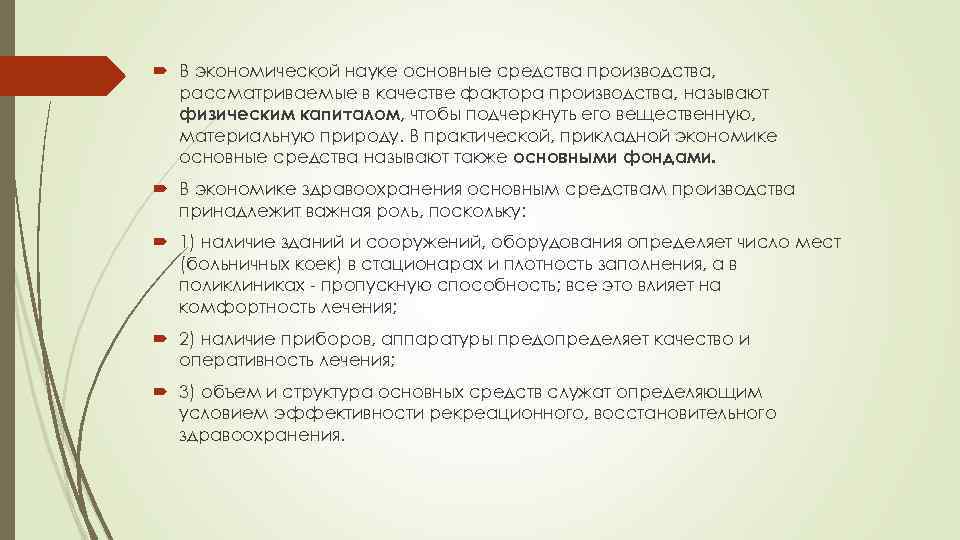 В экономической науке основные средства производства, рассматриваемые в качестве фактора производства, называют физическим капиталом, чтобы подчеркнуть его вещественную, материальную природу. В практической, прикладной экономике основные средства называют также основными фондами.

В экономике здравоохранения основным средствам производства принадлежит важная роль, поскольку:

1) наличие зданий и сооружений, оборудования определяет число мест (больничных коек) в стационарах и плотность заполнения, а в поликлиниках - пропускную способность; все это влияет на комфортность лечения;

2) наличие приборов, аппаратуры предопределяет качество и оперативность лечения;

3) объем и структура основных средств служат определяющим условием эффективности рекреационного, восстановительного здравоохранения.